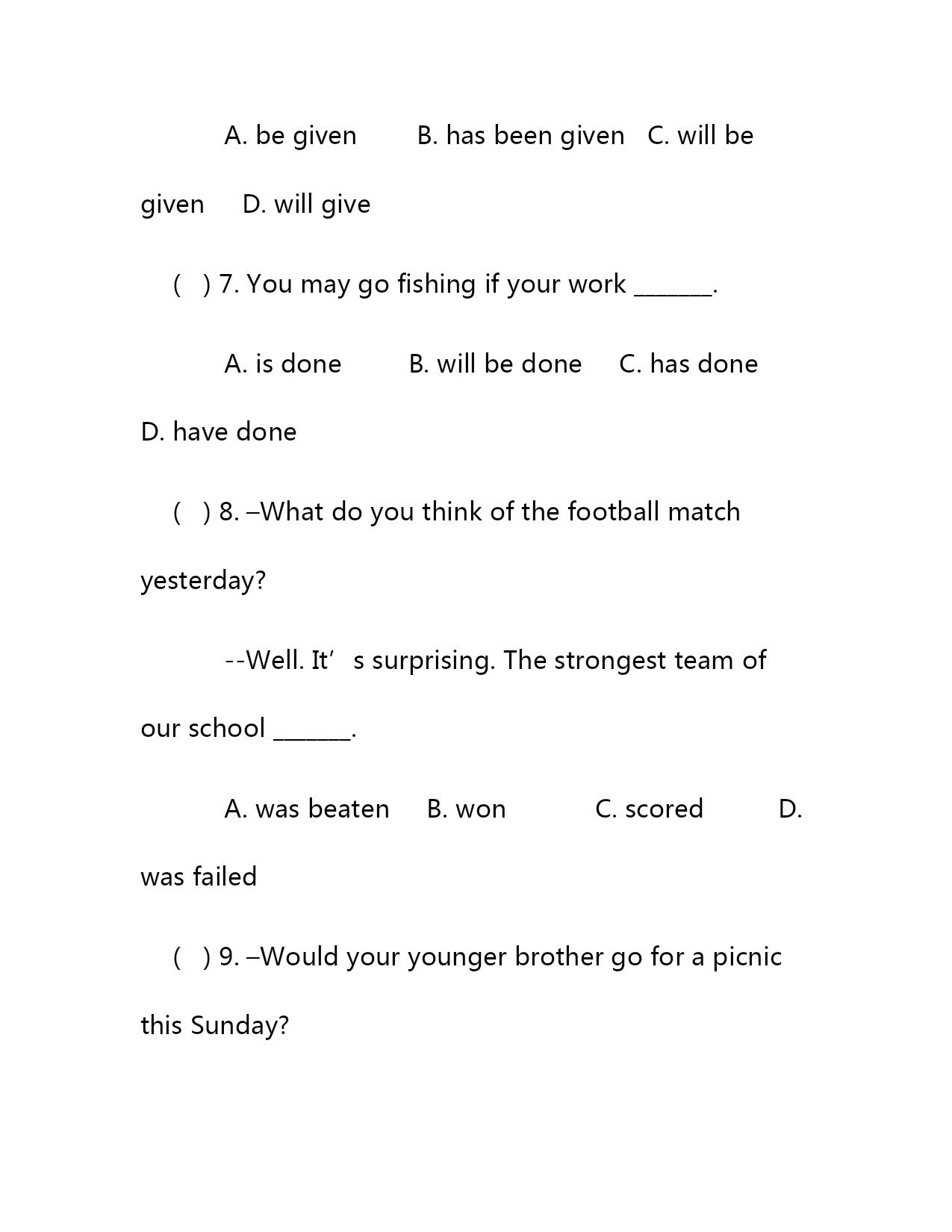 A. be given B. has been given C. will be given D. will give

( ) 7. You may go fishing if your work _______.

A. is done B. will be done C. has done D. have done

( ) 8. –What do you think of the football match yesterday?

--Well. It’s surprising. The strongest team of our school _______.

A. was beaten B. won C. scored D. was failed

( ) 9. –Would your younger brother go for a picnic this Sunday?